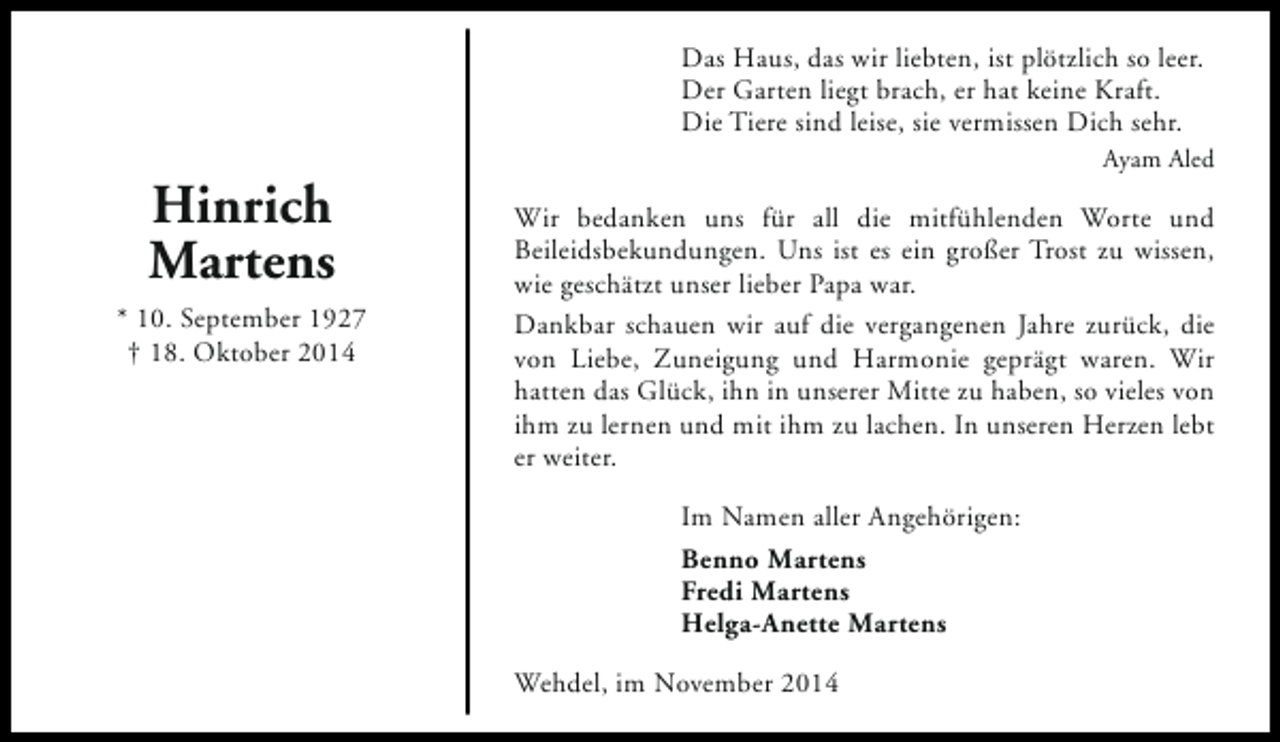 Hinrich
Martens

* 10. September 1927
† 18. Oktober 2014

Das Haus, das wir liebten, ist plötzlich so leer.
Der Garten liegt brach, er hat keine Kraft.
Die Tiere sind leise, sie vermissen Dich sehr.

Ayam Aled

Wir bedanken uns für all die mitfühlenden Worte und Beileidsbekundungen. Uns ist es ein großer Trost zu wissen, wie geschätzt unser lieber Papa war.

Dankbar schauen wir auf die vergangenen Jahre zurück, die von Liebe, Zuneigung und Harmonie geprägt waren. Wir hatten das Glück, ihn in unserer Mitte zu haben, so vieles von ihm zu lernen und mit ihm zu lachen. In unseren Herzen lebt er weiter.

Im Namen aller Angehörigen:

Benno Martens
Fredi Martens
Helga-Anette Martens

Wehdel, im November 2014